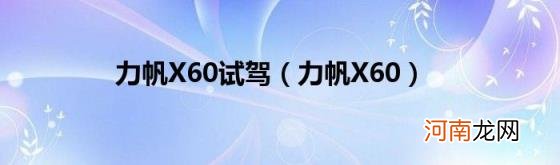 力帆X60试驾（力帆X60）

河南龙网